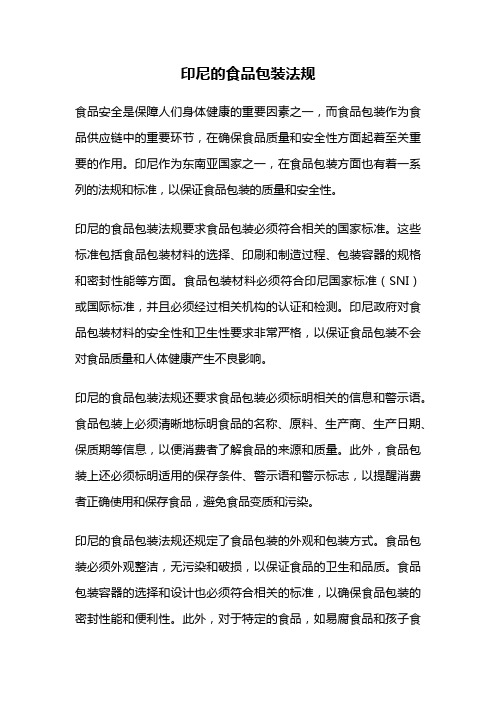 印尼的食品包装法规

食品安全是保障人们身体健康的重要因素之一，而食品包装作为食品供应链中的重要环节，在确保食品质量和安全性方面起着至关重要的作用。印尼作为东南亚国家之一，在食品包装方面也有着一系列的法规和标准，以保证食品包装的质量和安全性。

印尼的食品包装法规要求食品包装必须符合相关的国家标准。这些标准包括食品包装材料的选择、印刷和制造过程、包装容器的规格和密封性能等方面。食品包装材料必须符合印尼国家标准（SNI）或国际标准，并且必须经过相关机构的认证和检测。印尼政府对食品包装材料的安全性和卫生性要求非常严格，以保证食品包装不会对食品质量和人体健康产生不良影响。

印尼的食品包装法规还要求食品包装必须标明相关的信息和警示语。食品包装上必须清晰地标明食品的名称、原料、生产商、生产日期、保质期等信息，以便消费者了解食品的来源和质量。此外，食品包装上还必须标明适用的保存条件、警示语和警示标志，以提醒消费者正确使用和保存食品，避免食品变质和污染。

印尼的食品包装法规还规定了食品包装的外观和包装方式。食品包装必须外观整洁，无污染和破损，以保证食品的卫生和品质。食品包装容器的选择和设计也必须符合相关的标准，以确保食品包装的密封性能和便利性。此外，对于特定的食品，如易腐食品和孩子食